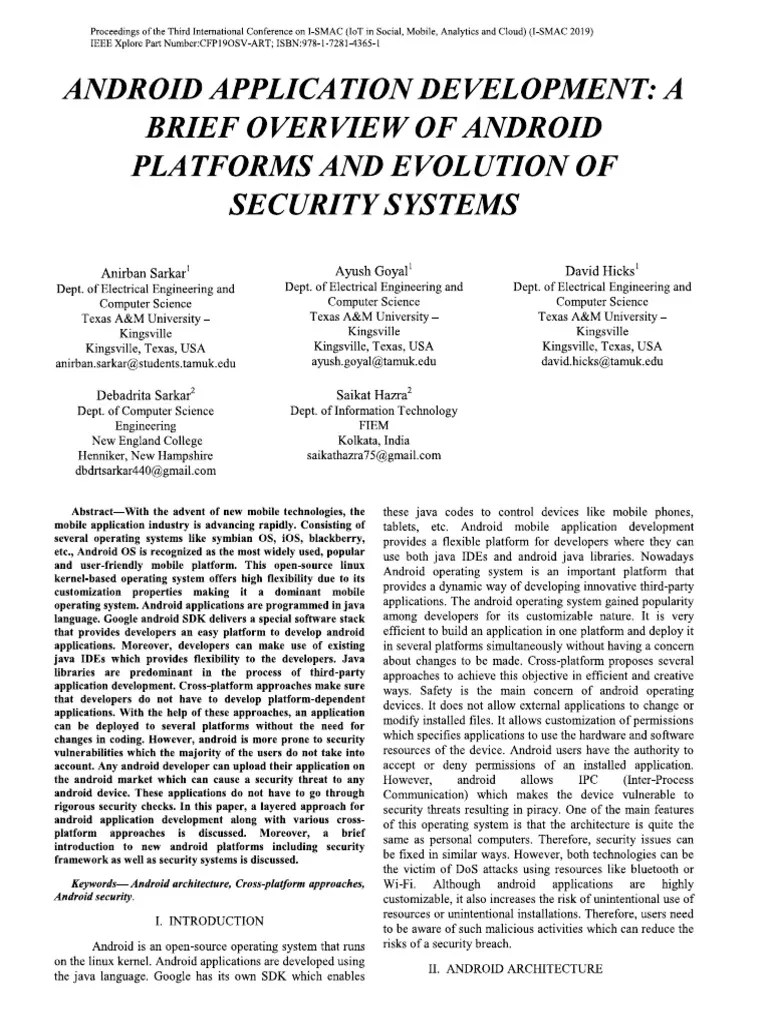 Proceedings of the Third International Conference on I-SMAC (IoT in Social, Mobile, Analytics and Cloud) (I-SMAC 2019)
IEEE Xplore Part Number:CFP19OSV-ART; ISBN:978-1-7281-4365-1

ANDROID APPLICATION DEVELOPMENT: A BRIEF OVERVIEW OF ANDROID PLATFORMS AND EVOLUTION OF SECURITY SYSTEMS

Anirban Sarkar$^1$
Dept. of Electrical Engineering and Computer Science
Texas A&M University – Kingsville
Kingsville, Texas, USA
anirban.sarkar@students.tamuk.edu

Ayush Goyal$^1$
Dept. of Electrical Engineering and Computer Science
Texas A&M University – Kingsville
Kingsville, Texas, USA
ayush.goyal@tamuk.edu

David Hicks$^1$
Dept. of Electrical Engineering and Computer Science
Texas A&M University – Kingsville
Kingsville, Texas, USA
david.hicks@tamuk.edu

Debadrita Sarkar$^2$
Dept. of Computer Science Engineering
New England College
Henniker, New Hampshire
dbdrtsarkar440@gmail.com

Saikat Hazra$^2$
Dept. of Information Technology
FIEM
Kolkata, India
saikathazra75@gmail.com

Abstract—With the advent of new mobile technologies, the mobile application industry is advancing rapidly. Consisting of several operating systems like symbian OS, iOS, blackberry, etc., Android OS is recognized as the most widely used, popular and user-friendly mobile platform. This open-source linux kernel-based operating system offers high flexibility due to its customization properties making it a dominant mobile operating system. Android applications are programmed in java language. Google android SDK delivers a special software stack that provides developers an easy platform to develop android applications. Moreover, developers can make use of existing java IDEs which provides flexibility to the developers. Java libraries are predominant in the process of third-party application development. Cross-platform approaches make sure that developers do not have to develop platform-dependent applications. With the help of these approaches, an application can be deployed to several platforms without the need for changes in coding. However, android is more prone to security vulnerabilities which the majority of the users do not take into account. Any android developer can upload their application on the android market which can cause a security threat to any android device. These applications do not have to go through rigorous security checks. In this paper, a layered approach for android application development along with various cross-platform approaches is discussed. Moreover, a brief introduction to new android platforms including security framework as well as security systems is discussed.

Keywords— Android architecture, Cross-platform approaches, Android security.

I. INTRODUCTION

Android is an open-source operating system that runs on the linux kernel. Android applications are developed using the java language. Google has its own SDK which enables these java codes to control devices like mobile phones, tablets, etc. Android mobile application development provides a flexible platform for developers where they can use both java IDEs and android java libraries. Nowadays Android operating system is an important platform that provides a dynamic way of developing innovative third-party applications. The android operating system gained popularity among developers for its customizable nature. It is very efficient to build an application in one platform and deploy it in several platforms simultaneously without having a concern about changes to be made. Cross-platform proposes several approaches to achieve this objective in efficient and creative ways. Safety is the main concern of android operating devices. It does not allow external applications to change or modify installed files. It allows customization of permissions which specifies applications to use the hardware and software resources of the device. Android users have the authority to accept or deny permissions of an installed application. However, android allows IPC (Inter-Process Communication) which makes the device vulnerable to security threats resulting in piracy. One of the main features of this operating system is that the architecture is quite the same as personal computers. Therefore, security issues can be fixed in similar ways. However, both technologies can be the victim of DoS attacks using resources like bluetooth or Wi-Fi. Although android applications are highly customizable, it also increases the risk of unintentional use of resources or unintentional installations. Therefore, users need to be aware of such malicious activities which can reduce the risks of a security breach.

II. ANDROID ARCHITECTURE